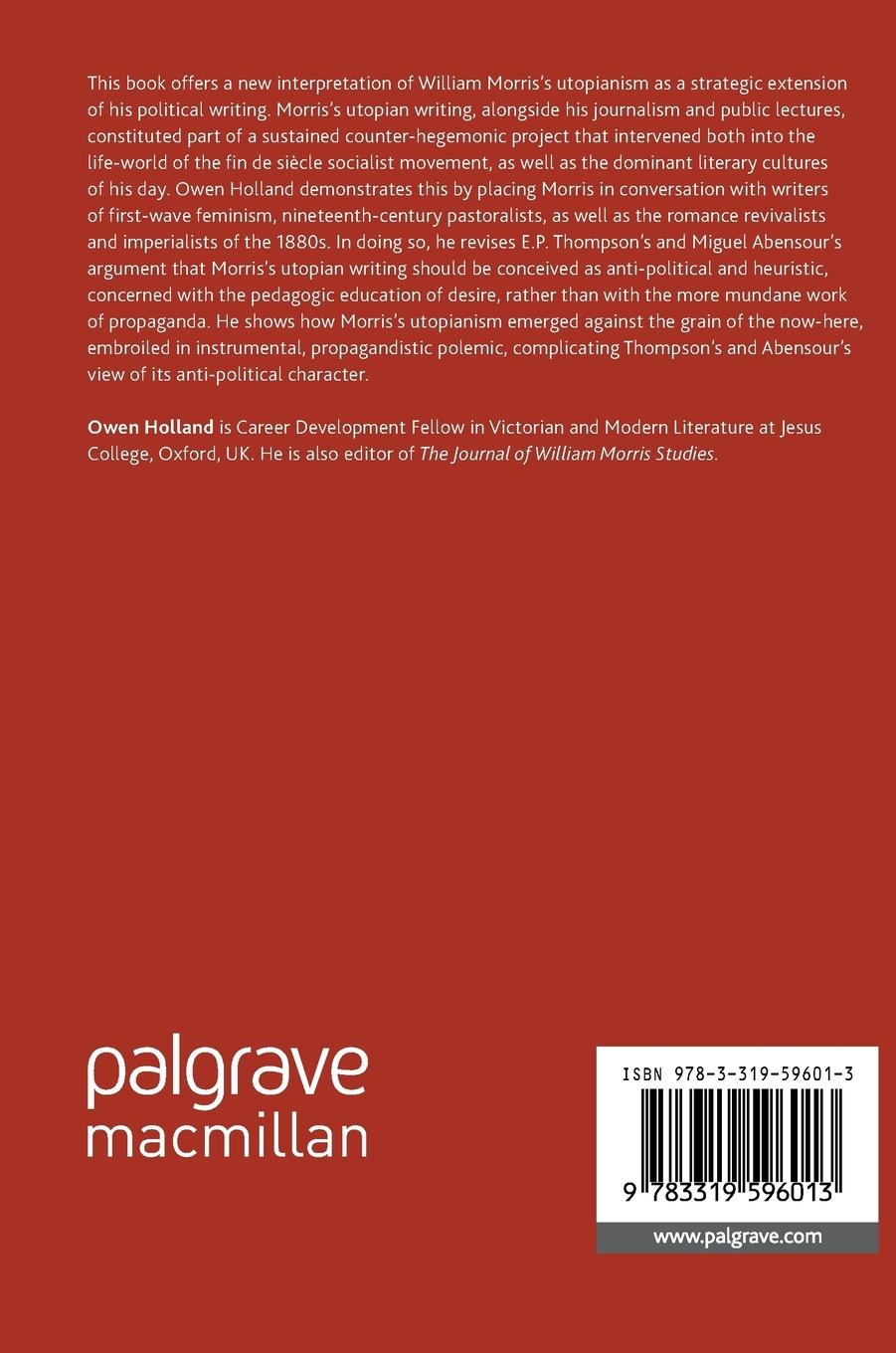 This book offers a new interpretation of William Morris's utopianism as a strategic extension of his political writing. Morris's utopian writing, alongside his journalism and public lectures, constituted part of a sustained counter-hegemonic project that intervened both into the life-world of the fin de siècle socialist movement, as well as the dominant literary cultures of his day. Owen Holland demonstrates this by placing Morris in conversation with writers of first-wave feminism, nineteenth-century pastoralists, as well as the romance revivalists and imperialists of the 1880s. In doing so, he revises E.P. Thompson's and Miguel Abensour's argument that Morris's utopian writing should be conceived as anti-political and heuristic, concerned with the pedagogic education of desire, rather than with the more mundane work of propaganda. He shows how Morris's utopianism emerged against the grain of the now-here, embroiled in instrumental, propagandistic polemic, complicating Thompson's and Abensour's view of its anti-political character.

Owen Holland is Career Development Fellow in Victorian and Modern Literature at Jesus College, Oxford, UK. He is also editor of The Journal of William Morris Studies.

palgrave
macmillan

ISBN 978-3-319-59601-3

9 783319 596013

www.palgrave.com